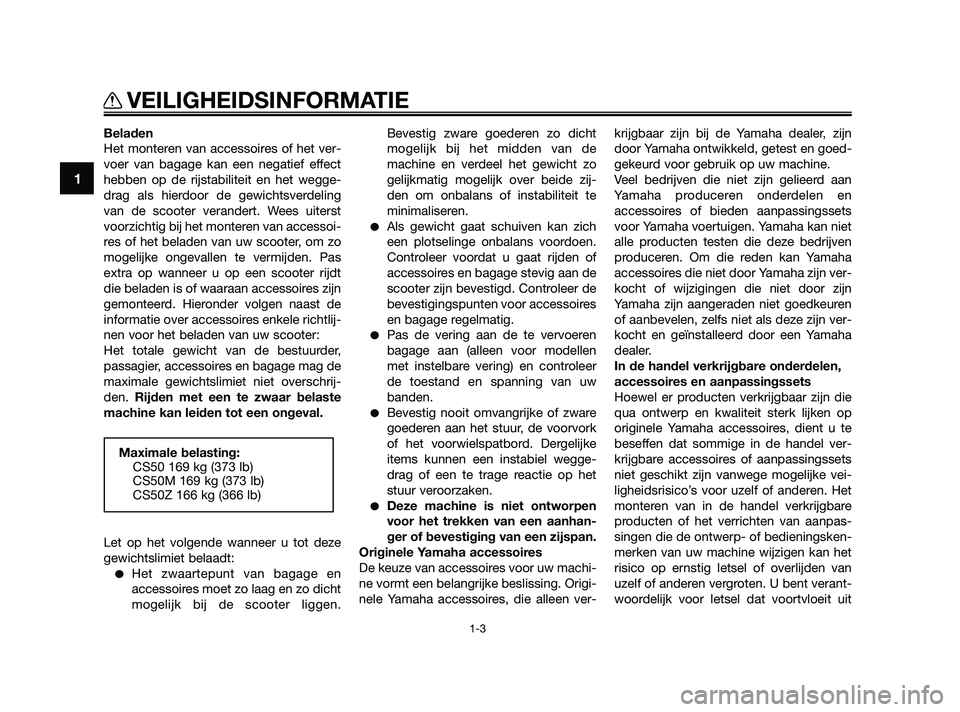 VEILIGHEIDSINFORMATIE

1

Beladen
Het monteren van accessoires of het vervoer van bagage kan een negatief effect hebben op de rijstabiliteit en het weggedrag als hierdoor de gewichtsverdeling van de scooter verandert. Wees uiterst voorzichtig bij het monteren van accessoires of het beladen van uw scooter, om zo mogelijke ongevallen te vermijden. Pas extra op wanneer u op een scooter rijdt die beladen is of waaraan accessoires zijn gemonteerd. Hieronder volgen naast de informatie over accessoires enkele richtlijnen voor het beladen van uw scooter:
Het totale gewicht van de bestuurder, passagier, accessoires en bagage mag de maximale gewichtslimiet niet overschrijden. Rijden met een te zwaar belaste machine kan leiden tot een ongeval.

Maximale belasting:
CS50 169 kg (373 lb)
CS50M 169 kg (373 lb)
CS50Z 166 kg (366 lb)

Let op het volgende wanneer u tot deze gewichtslimiet belaadt:
● Het zwaartepunt van bagage en accessoires moet zo laag en zo dicht mogelijk bij de scooter liggen. Bevestig zware goederen zo dicht mogelijk bij het midden van de machine en verdeel het gewicht zo gelijkmatig mogelijk over beide zijden om onbalans of instabiliteit te minimaliseren.
● Als gewicht gaat schuiven kan zich een plotselinge onbalans voordoen. Controleer voordat u gaat rijden of accessoires en bagage stevig aan de scooter zijn bevestigd. Controleer de bevestigingspunten voor accessoires en bagage regelmatig.
● Pas de vering aan de te vervoeren bagage aan (alleen voor modellen met instelbare vering) en controleer de toestand en spanning van uw banden.
● Bevestig nooit omvangrijke of zware goederen aan het stuur, de voorvork of het voorwielspatbord. Dergelijke items kunnen een instabiel weggedrag of een te trage reactie op het stuur veroorzaken.
● Deze machine is niet ontworpen voor het trekken van een aanhanger of bevestiging van een zijspan.
Originele Yamaha accessoires
De keuze van accessoires voor uw machine vormt een belangrijke beslissing. Originele Yamaha accessoires, die alleen verkrijgbaar zijn bij de Yamaha dealer, zijn door Yamaha ontwikkeld, getest en goedgekeurd voor gebruik op uw machine.
Veel bedrijven die niet zijn gelieerd aan Yamaha produceren onderdelen en accessoires of bieden aanpassingssets voor Yamaha voertuigen. Yamaha kan niet alle producten testen die deze bedrijven produceren. Om die reden kan Yamaha accessoires die niet door Yamaha zijn verkocht of wijzigingen die niet door zijn Yamaha zijn aangeraden niet goedkeuren of aanbevelen, zelfs niet als deze zijn verkocht en geïnstalleerd door een Yamaha dealer.
In de handel verkrijgbare onderdelen, accessoires en aanpassingssets
Hoewel er producten verkrijgbaar zijn die qua ontwerp en kwaliteit sterk lijken op originele Yamaha accessoires, dient u te beseffen dat sommige in de handel verkrijgbare accessoires of aanpassingssets niet geschikt zijn vanwege mogelijke veiligheidsrisico's voor uzelf of anderen. Het monteren van in de handel verkrijgbare producten of het verrichten van aanpassingen die de ontwerp- of bedieningskenmerken van uw machine wijzigen kan het risico op ernstig letsel of overlijden van uzelf of anderen vergroten. U bent verantwoordelijk voor letsel dat voortvloeit uit

1-3

carmanualsonline.info